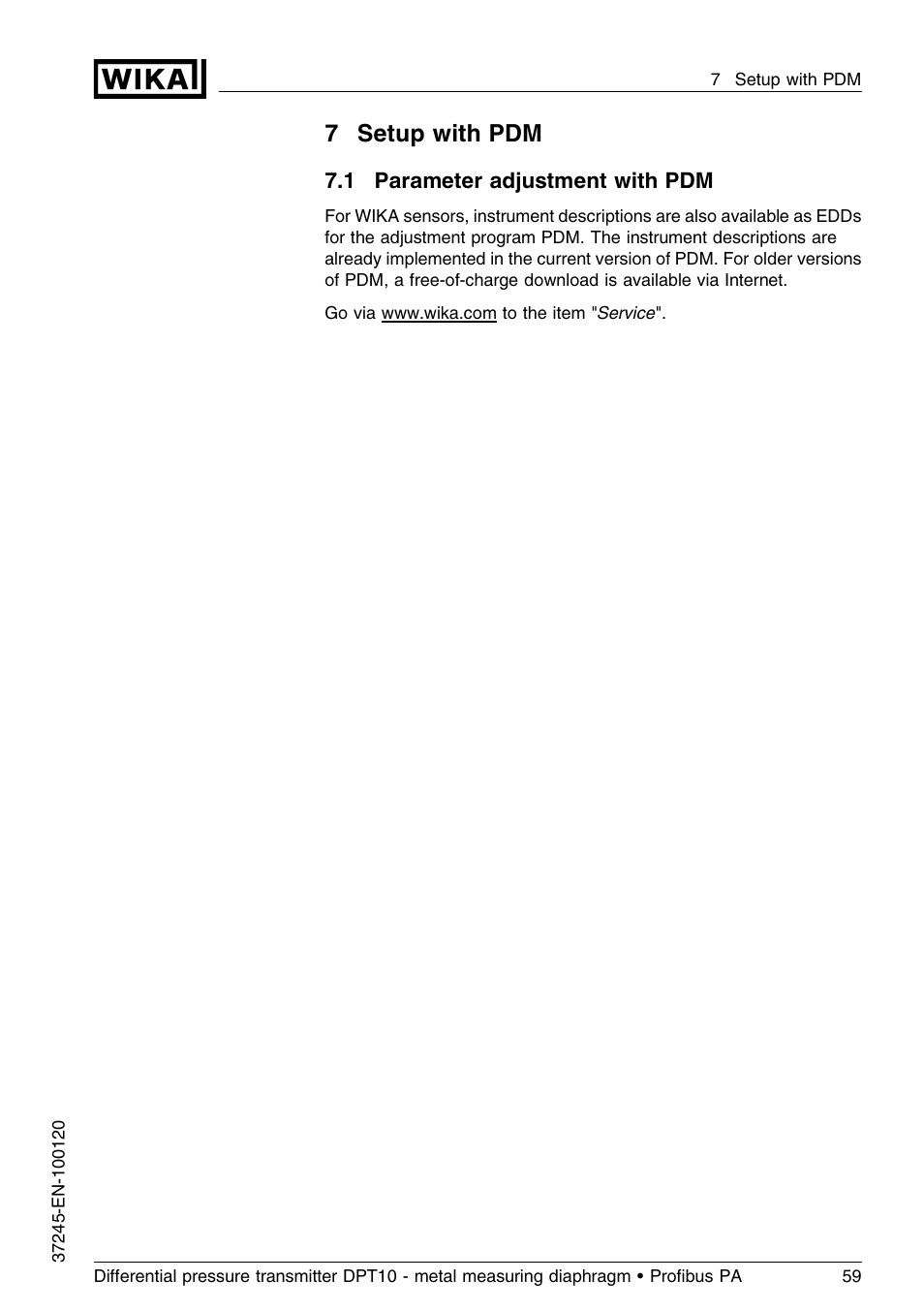 WIKA

7 Setup with PDM

7 Setup with PDM

7.1 Parameter adjustment with PDM

For WIKA sensors, instrument descriptions are also available as EDDs for the adjustment program PDM. The instrument descriptions are already implemented in the current version of PDM. For older versions of PDM, a free-of-charge download is available via Internet.

Go via www.wika.com to the item "Service".

37245-EN-100120

Differential pressure transmitter DPT10 - metal measuring diaphragm • Profibus PA 59